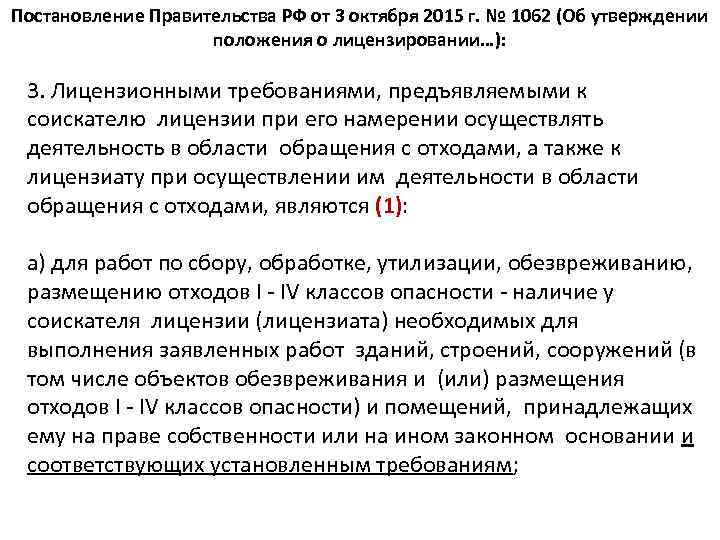 Постановление Правительства РФ от 3 октября 2015 г. № 1062 (Об утверждении положения о лицензировании…):

3. Лицензионными требованиями, предъявляемыми к соискателю лицензии при его намерении осуществлять деятельность в области обращения с отходами, а также к лицензиату при осуществлении им деятельности в области обращения с отходами, являются (1):

а) для работ по сбору, обработке, утилизации, обезвреживанию, размещению отходов I - IV классов опасности - наличие у соискателя лицензии (лицензиата) необходимых для выполнения заявленных работ зданий, строений, сооружений (в том числе объектов обезвреживания и (или) размещения отходов I - IV классов опасности) и помещений, принадлежащих ему на праве собственности или на ином законном основании и соответствующих установленным требованиям;